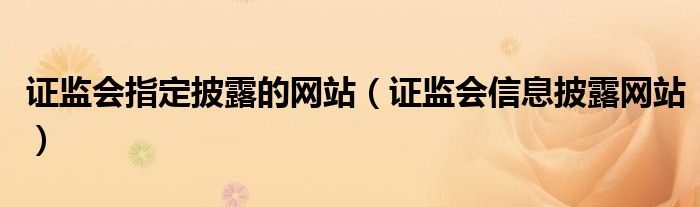 证监会指定披露的网站（证监会信息披露网站）